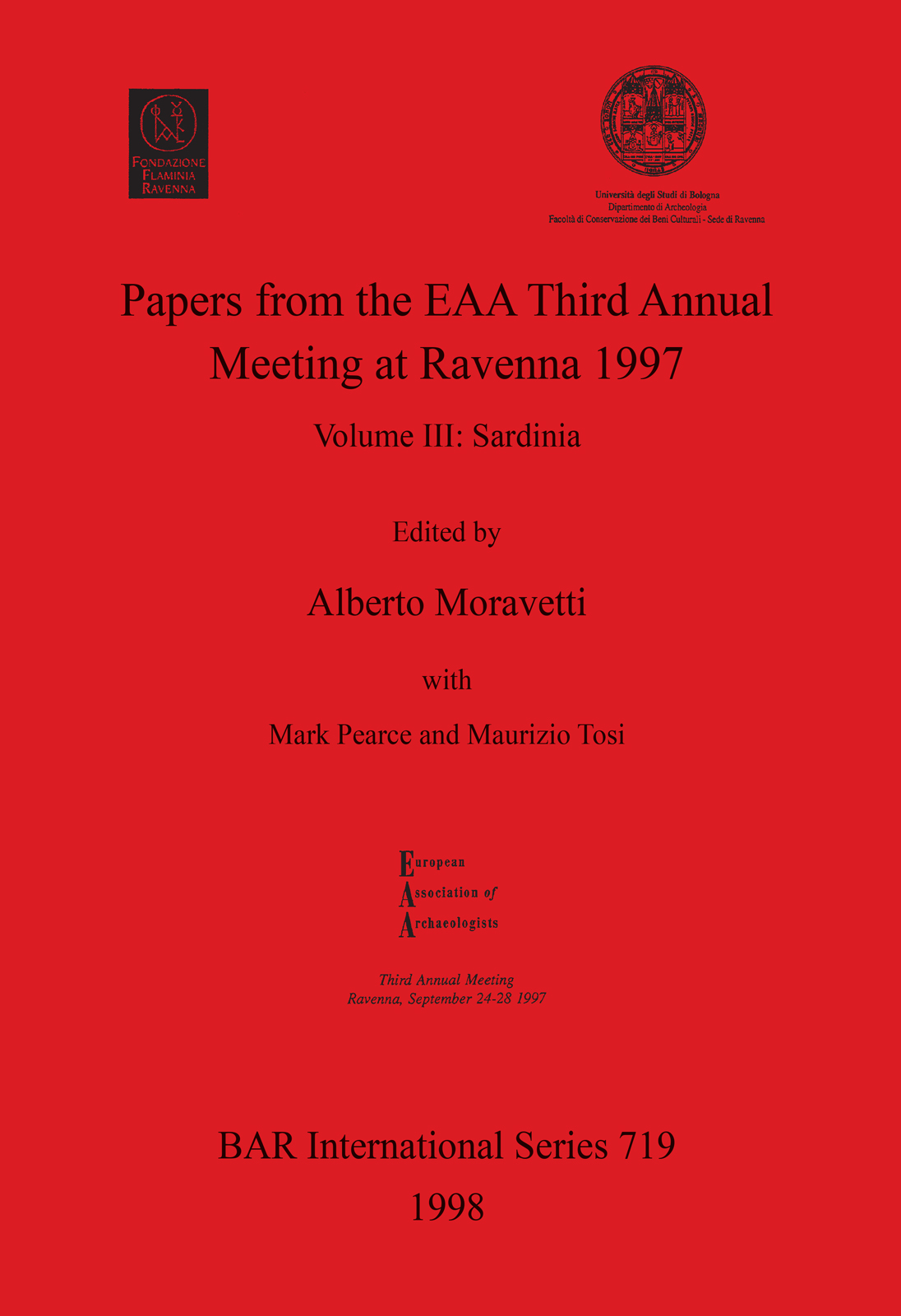 FONDAZIONE
FLAMINIA
RAVENNA

Università degli Studi di Bologna
Dipartimento di Archeologia
Facoltà di Conservazione dei Beni Culturali - Sede di Ravenna

Papers from the EAA Third Annual Meeting at Ravenna 1997

Volume III: Sardinia

Edited by

Alberto Moravetti

with

Mark Pearce and Maurizio Tosi

European
Association of
Archaeologists

Third Annual Meeting
Ravenna, September 24-28 1997

BAR International Series 719
1998